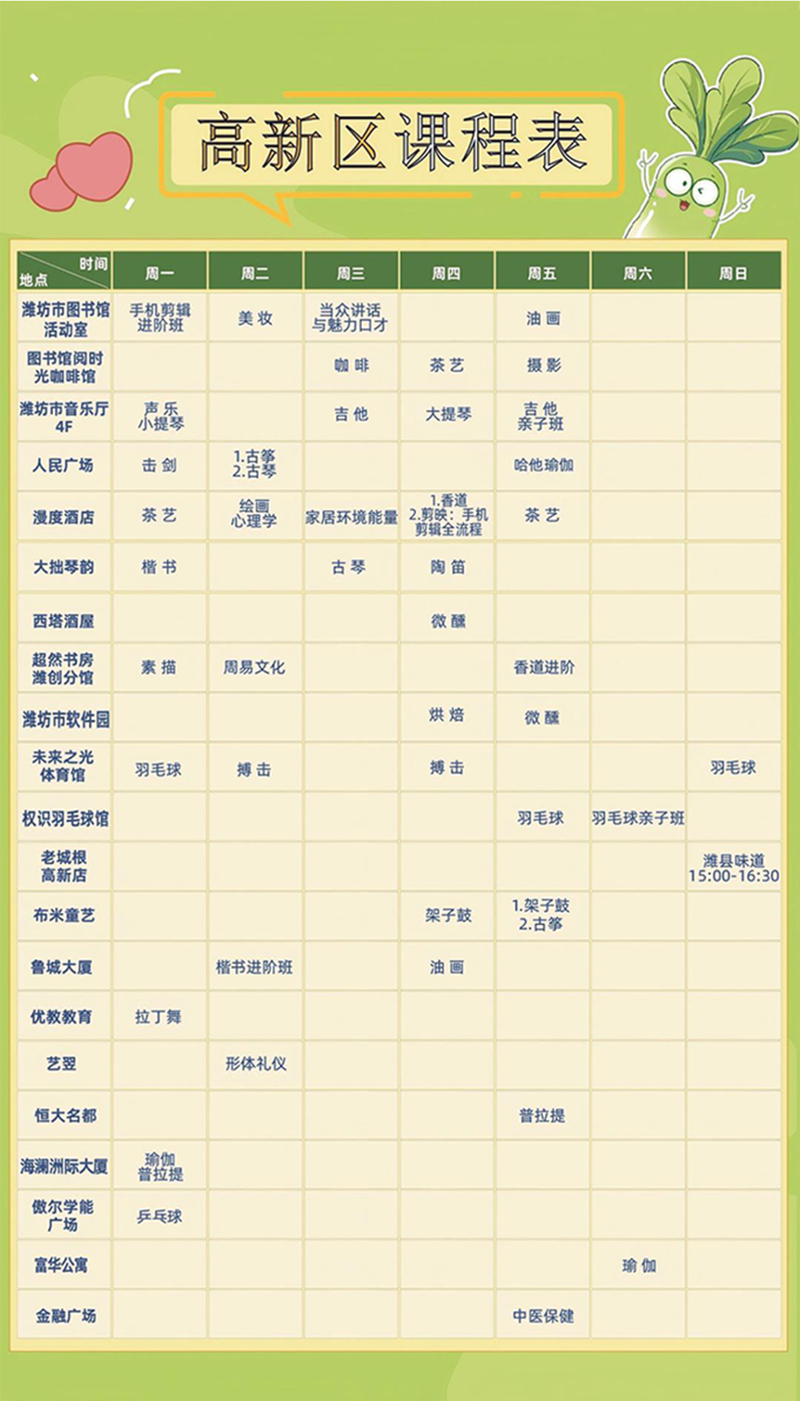 高新区课程表

| 时间 地点 | 周一 | 周二 | 周三 | 周四 | 周五 | 周六 | 周日 |
|---|---|---|---|---|---|---|---|
| 潍坊市图书馆活动室 | 手机剪辑进阶班 | 美妆 | 当众讲话与魅力口才 | | 油画 | | |
| 图书馆阅时光咖啡馆 | | | 咖啡 | 茶艺 | 摄影 | | |
| 潍坊市音乐厅4F | 声乐 小提琴 | | 吉他 | 大提琴 | 吉他 亲子班 | | |
| 人民广场 | 击剑 | 1.古筝 2.古琴 | | | 哈他瑜伽 | | |
| 漫度酒店 | 茶艺 | 绘画 心理学 | 家居环境能量 | 1.香道 2.剪映：手机剪辑全流程 | 茶艺 | | |
| 大拙琴韵 | 楷书 | | 古琴 | 陶笛 | | | |
| 西塔酒屋 | | | | 微醺 | | | |
| 超然书房潍创分馆 | 素描 | 周易文化 | | | 香道进阶 | | |
| 潍坊市软件园 | | | | 烘焙 | 微醺 | | |
| 未来之光体育馆 | 羽毛球 | 搏击 | | 搏击 | | | 羽毛球 |
| 权识羽毛球馆 | | | | | 羽毛球 | 羽毛球亲子班 | |
| 老城根高新店 | | | | | | | 潍县味道 15:00-16:30 |
| 布米童艺 | | | | 架子鼓 | 1.架子鼓 2.古筝 | | |
| 鲁城大厦 | | 楷书进阶班 | | 油画 | | | |
| 优教教育 | 拉丁舞 | | | | | | |
| 艺翌 | | 形体礼仪 | | | | | |
| 恒大名都 | | | | | 普拉提 | | |
| 海澜洲际大厦 | 瑜伽 普拉提 | | | | | | |
| 傲尔学能广场 | 乒乓球 | | | | | | |
| 富华公寓 | | | | | | 瑜伽 | |
| 金融广场 | | | | | 中医保健 | | |